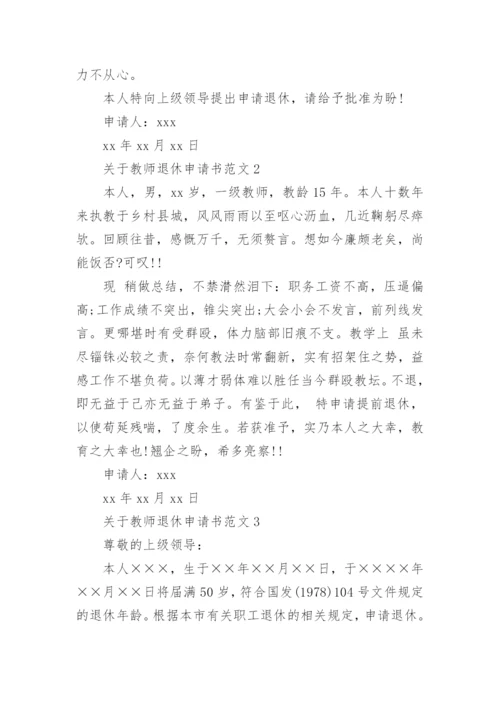 力不从心。

本人特向上级领导提出申请退休，请给予批准为盼！

申请人：xxx

xx 年 xx 月 xx 日

关于教师退休申请书范文 2

本人，男，xx 岁，一级教师，教龄 15 年。本人十数年来执教于乡村县城，风风雨雨以至呕心沥血，几近鞠躬尽瘁软。回顾往昔，感慨万千，无须赘言。想如今廉颇老矣，尚能饭否?可叹!!

现 稍做总结，不禁潸然泪下：职务工资不高，压逼偏高;工作成绩不突出，锥尖突出;大会小会不发言，前列线发言。更哪堪时有受群殴，体力脑部旧痕不支。教学上 虽未尽锱铢必较之责，奈何教法时常翻新，实有招架住之势，益感工作不堪负荷。以薄才弱体难以胜任当今群殴教坛。不退，即无益于己亦无益于弟子。有鉴于此， 特申请提前退休，以使苟延残喘，了度余生。若获准予，实乃本人之大幸，教育之大幸也!翘企之盼，希多亮察!!

申请人：xxx

xx 年 xx 月 xx 日

关于教师退休申请书范文 3

尊敬的上级领导：

本人×××，生于××年××月××日，于××××年××月××日将届满 50 岁，符合国发(1978)104 号文件规定的退休年龄。根据本市有关职工退休的相关规定，申请退休。